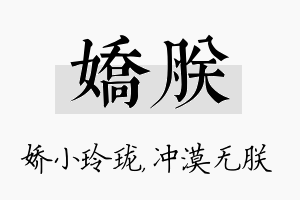 嬌朕

娇小玲珑,冲漠无朕